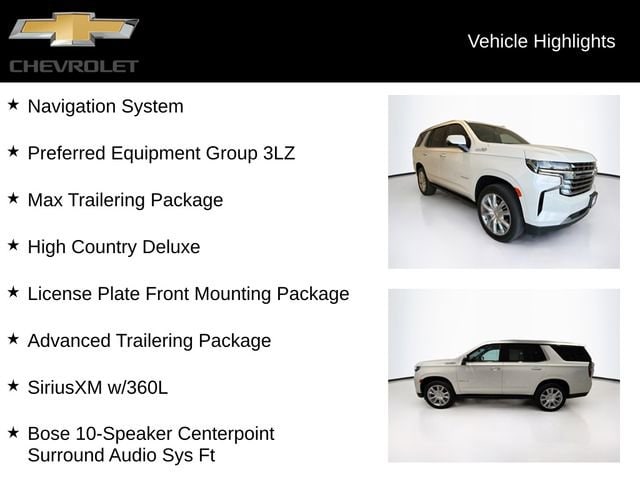 CHEVROLET

Vehicle Highlights

★ Navigation System

★ Preferred Equipment Group 3LZ

★ Max Trailering Package

★ High Country Deluxe

★ License Plate Front Mounting Package

★ Advanced Trailering Package

★ SiriusXM w/360L

★ Bose 10-Speaker Centerpoint Surround Audio Sys Ft